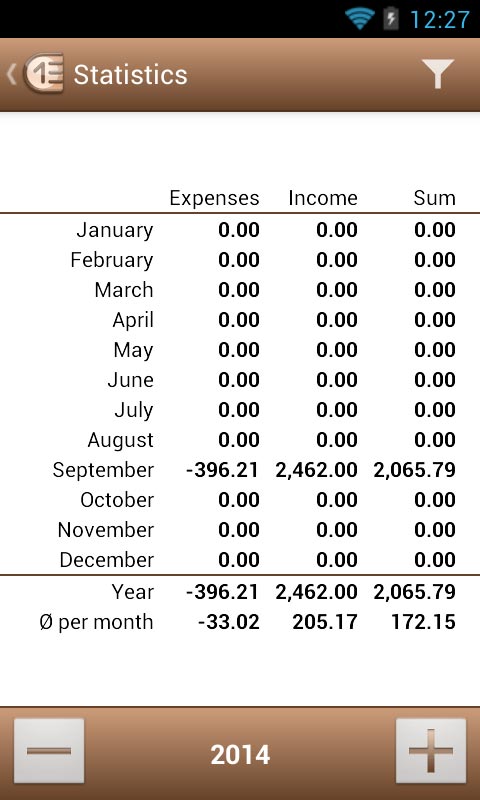 12:27

Statistics

| | Expenses | Income | Sum |
|---|---|---|---|
| January | 0.00 | 0.00 | 0.00 |
| February | 0.00 | 0.00 | 0.00 |
| March | 0.00 | 0.00 | 0.00 |
| April | 0.00 | 0.00 | 0.00 |
| May | 0.00 | 0.00 | 0.00 |
| June | 0.00 | 0.00 | 0.00 |
| July | 0.00 | 0.00 | 0.00 |
| August | 0.00 | 0.00 | 0.00 |
| September | -396.21 | 2,462.00 | 2,065.79 |
| October | 0.00 | 0.00 | 0.00 |
| November | 0.00 | 0.00 | 0.00 |
| December | 0.00 | 0.00 | 0.00 |
| Year | -396.21 | 2,462.00 | 2,065.79 |
| Ø per month | -33.02 | 205.17 | 172.15 |

2014